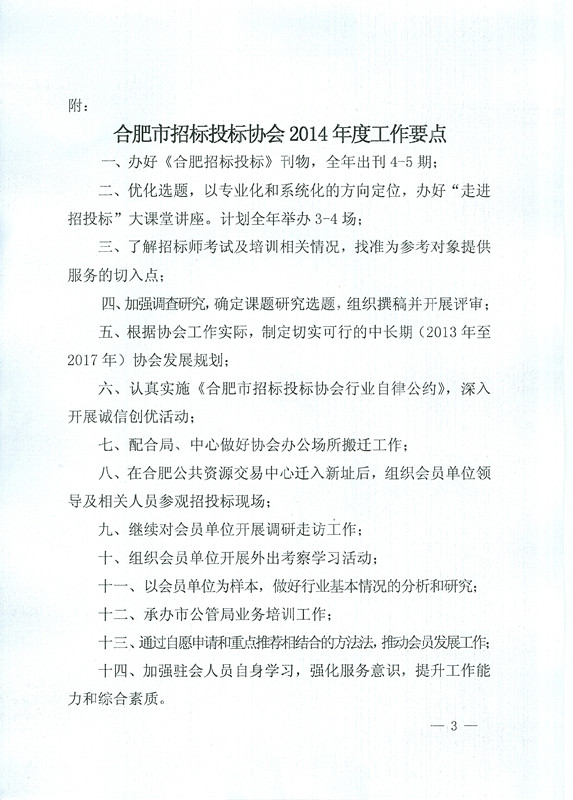 附：

合肥市招标投标协会 2014 年度工作要点

一、办好《合肥招标投标》刊物，全年出刊 4-5 期；

二、优化选题，以专业化和系统化的方向定位，办好“走进招投标”大课堂讲座。计划全年举办 3-4 场；

三、了解招标师考试及培训相关情况，找准为参考对象提供服务的切入点；

四、加强调查研究，确定课题研究选题，组织撰稿并开展评审；

五、根据协会工作实际，制定切实可行的中长期（2013 年至 2017 年）协会发展规划；

六、认真实施《合肥市招标投标协会行业自律公约》，深入开展诚信创优活动；

七、配合局、中心做好协会办公场所搬迁工作；

八、在合肥公共资源交易中心迁入新址后，组织会员单位领导及相关人员参观招投标现场；

九、继续对会员单位开展调研走访工作；

十、组织会员单位开展外出考察学习活动；

十一、以会员单位为样本，做好行业基本情况的分析和研究；

十二、承办市公管局业务培训工作；

十三、通过自愿申请和重点推荐相结合的方法法，推动会员发展工作；

十四、加强驻会人员自身学习，强化服务意识，提升工作能力和综合素质。

— 3 —